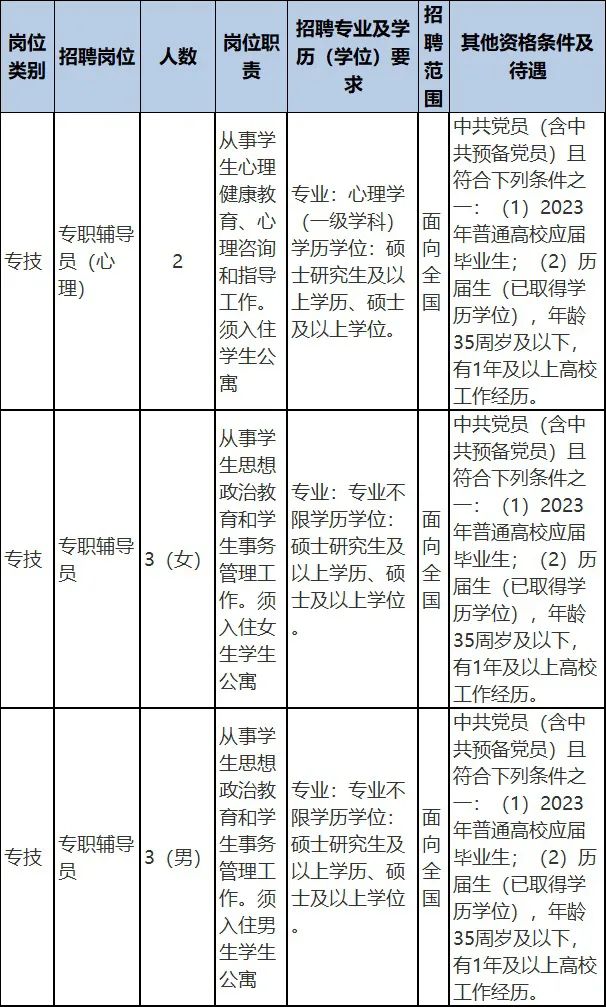 | 岗位类别 | 招聘岗位 | 人数 | 岗位职责 | 招聘专业及学历（学位）要求 | 招聘范围 | 其他资格条件及待遇 |
|---|---|---|---|---|---|---|
| 专技 | 专职辅导员（心理） | 2 | 从事学生心理健康教育、心理咨询和指导工作。须入住学生公寓 | 专业：心理学（一级学科）学历学位：硕士研究生及以上学历、硕士及以上学位。 | 面向全国 | 中共党员（含中共预备党员）且符合下列条件之一：（1）2023年普通高校应届毕业生；（2）历届生（已取得学历学位），年龄35周岁及以下，有1年及以上高校工作经历。 |
| 专技 | 专职辅导员 | 3（女） | 从事学生思想政治教育和学生事务管理工作。须入住女生学生公寓 | 专业：专业不限学历学位：硕士研究生及以上学历、硕士及以上学位。 | 面向全国 | 中共党员（含中共预备党员）且符合下列条件之一：（1）2023年普通高校应届毕业生；（2）历届生（已取得学历学位），年龄35周岁及以下，有1年及以上高校工作经历。 |
| 专技 | 专职辅导员 | 3（男） | 从事学生思想政治教育和学生事务管理工作。须入住男生学生公寓 | 专业：专业不限学历学位：硕士研究生及以上学历、硕士及以上学位。 | 面向全国 | 中共党员（含中共预备党员）且符合下列条件之一：（1）2023年普通高校应届毕业生；（2）历届生（已取得学历学位），年龄35周岁及以下，有1年及以上高校工作经历。 |